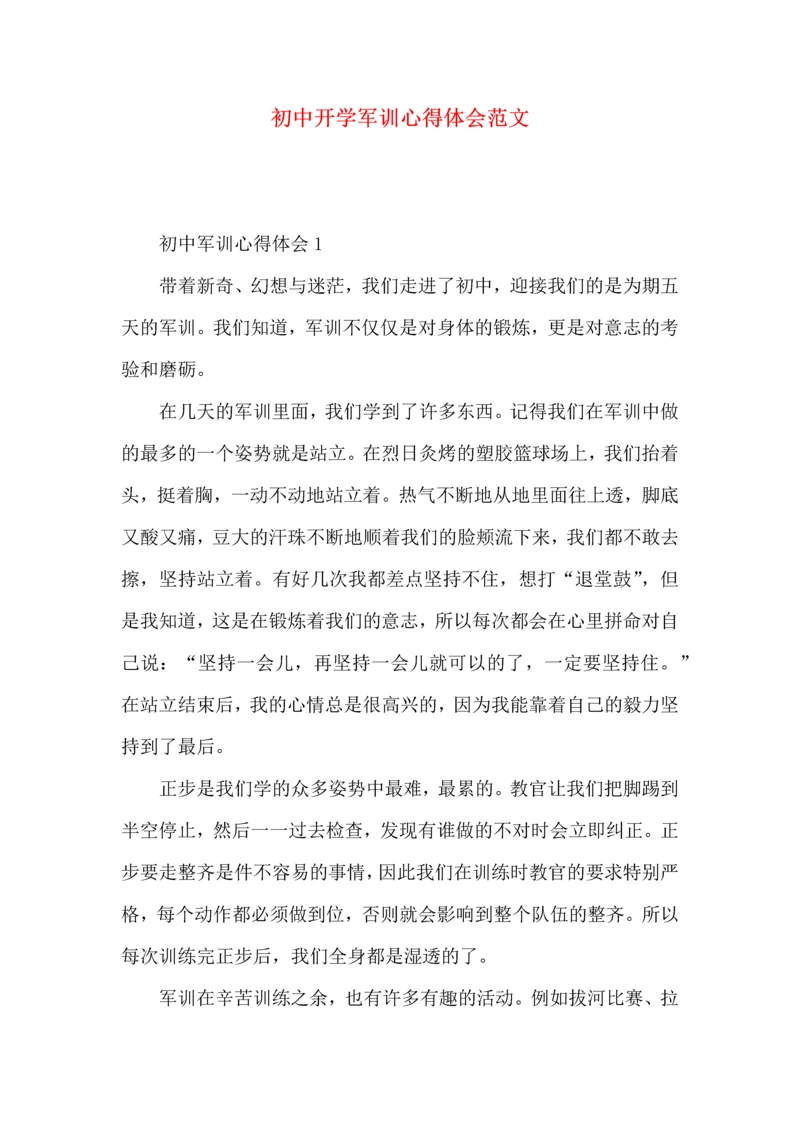 初中开学军训心得体会范文

初中军训心得体会 1

带着新奇、幻想与迷茫，我们走进了初中，迎接我们的是为期五天的军训。我们知道，军训不仅仅是对身体的锻炼，更是对意志的考验和磨砺。

在几天的军训里面，我们学到了许多东西。记得我们在军训中做的最多的一个姿势就是站立。在烈日炙烤的塑胶篮球场上，我们抬着头，挺着胸，一动不动地站立着。热气不断地从地里面往上透，脚底又酸又痛，豆大的汗珠不断地顺着我们的脸颊流下来，我们都不敢去擦，坚持站立着。有好几次我都差点坚持不住，想打“退堂鼓”，但是我知道，这是在锻炼着我们的意志，所以每次都会在心里拼命对自己说：“坚持一会儿，再坚持一会儿就可以的了，一定要坚持住。”在站立结束后，我的心情总是很高兴的，因为我能靠着自己的毅力坚持到了最后。

正步是我们学的众多姿势中最难，最累的。教官让我们把脚踢到半空停止，然后一一过去检查，发现有谁做的不对时会立即纠正。正步要走整齐是件不容易的事情，因此我们在训练时教官的要求特别严格，每个动作都必须做到位，否则就会影响到整个队伍的整齐。所以每次训练完正步后，我们全身都是湿透的了。

军训在辛苦训练之余，也有许多有趣的活动。例如拔河比赛、拉